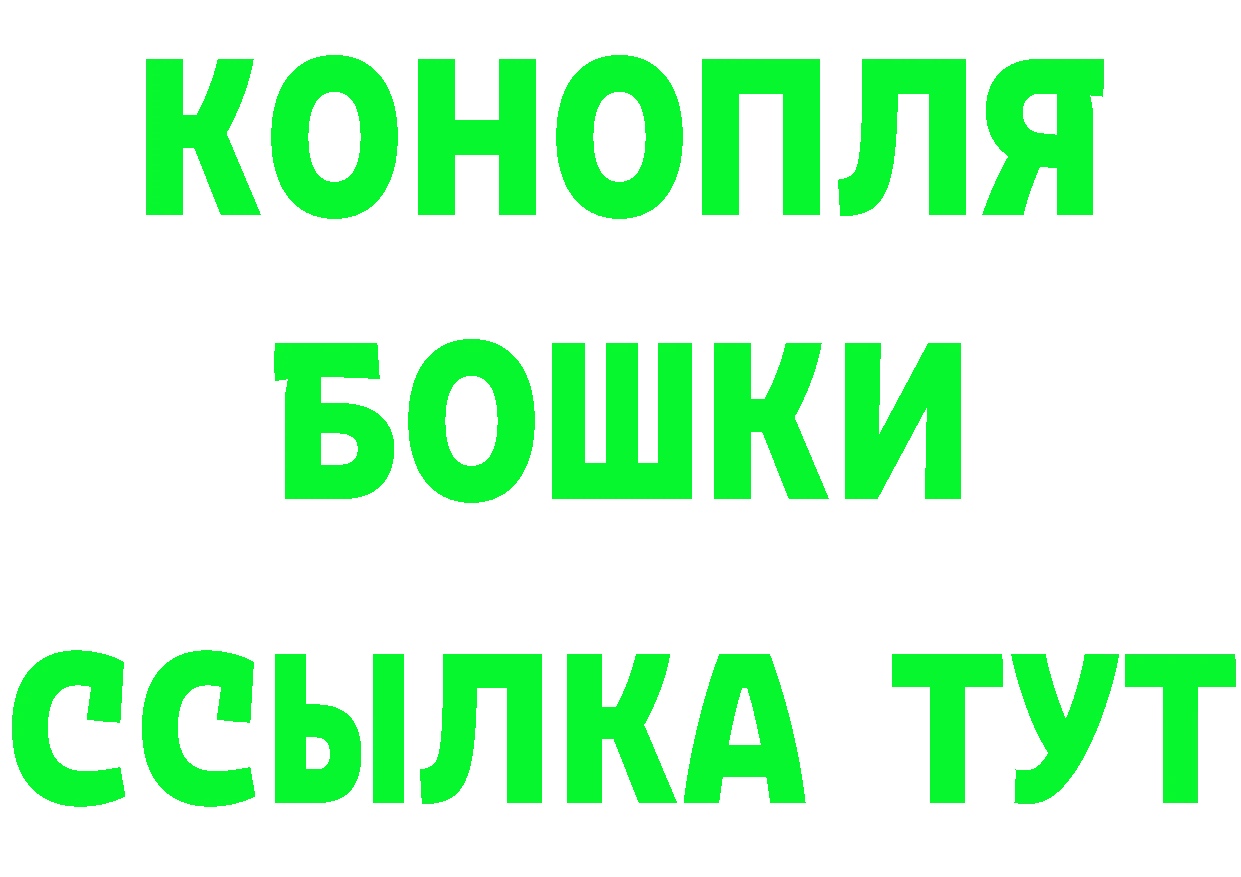 КОНОПЛЯ
БОШКИ
ССЫЛКА ТУТ